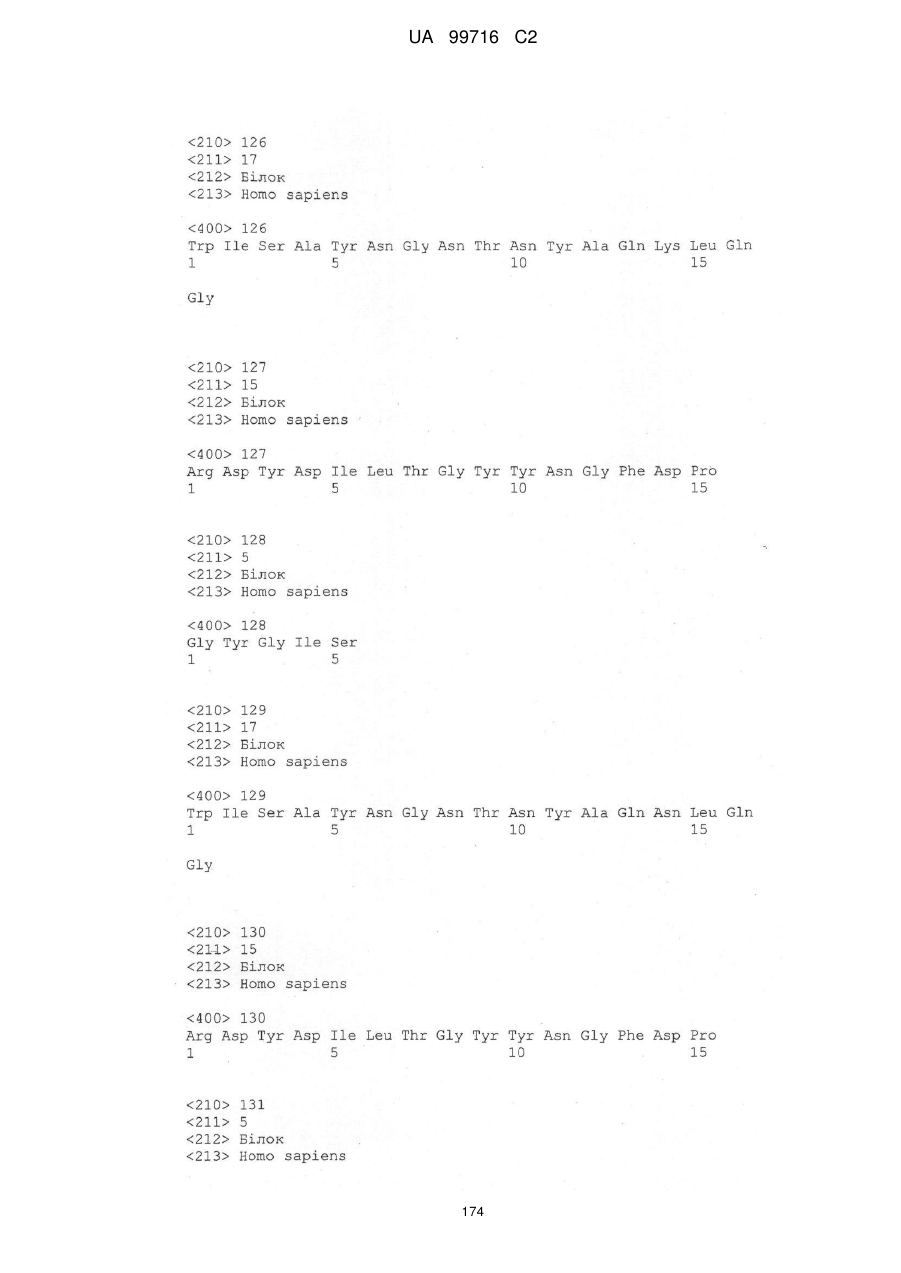 UA 99716 C2

<210> 126
<211> 17
<212> Білок
<213> Homo sapiens

<400> 126
Trp Ile Ser Ala Tyr Asn Gly Asn Thr Asn Tyr Ala Gln Lys Leu Gln
1               5                   10                  15

Gly

<210> 127
<211> 15
<212> Білок
<213> Homo sapiens

<400> 127
Arg Asp Tyr Asp Ile Leu Thr Gly Tyr Tyr Asn Gly Phe Asp Pro
1               5                   10                  15

<210> 128
<211> 5
<212> Білок
<213> Homo sapiens

<400> 128
Gly Tyr Gly Ile Ser
1               5

<210> 129
<211> 17
<212> Білок
<213> Homo sapiens

<400> 129
Trp Ile Ser Ala Tyr Asn Gly Asn Thr Asn Tyr Ala Gln Asn Leu Gln
1               5                   10                  15

Gly

<210> 130
<211> 15
<212> Білок
<213> Homo sapiens

<400> 130
Arg Asp Tyr Asp Ile Leu Thr Gly Tyr Tyr Asn Gly Phe Asp Pro
1               5                   10                  15

<210> 131
<211> 5
<212> Білок
<213> Homo sapiens

174